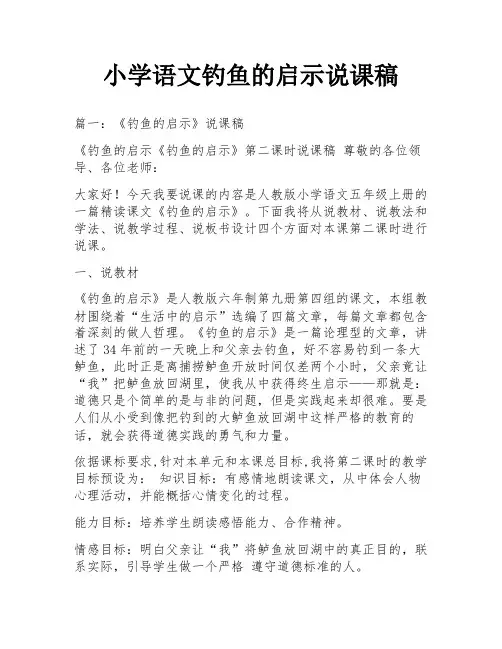 小学语文钓鱼的启示说课稿

篇一：《钓鱼的启示》说课稿

《钓鱼的启示《钓鱼的启示》第二课时说课稿 尊敬的各位领导、各位老师：

大家好！今天我要说课的内容是人教版小学语文五年级上册的一篇精读课文《钓鱼的启示》。下面我将从说教材、说教法和学法、说教学过程、说板书设计四个方面对本课第二课时进行说课。

一、说教材

《钓鱼的启示》是人教版六年制第九册第四组的课文，本组教材围绕着“生活中的启示”选编了四篇文章，每篇文章都包含着深刻的做人哲理。《钓鱼的启示》是一篇论理型的文章，讲述了34年前的一天晚上和父亲去钓鱼，好不容易钓到一条大鲈鱼，此时正是离捕捞鲈鱼开放时间仅差两个小时，父亲竟让“我”把鲈鱼放回湖里，使我从中获得终生启示——那就是：道德只是个简单的是与非的问题，但是实践起来却很难。要是人们从小受到像把钓到的大鲈鱼放回湖中这样严格的教育的话，就会获得道德实践的勇气和力量。

依据课标要求,针对本单元和本课总目标,我将第二课时的教学目标预设为： 知识目标：有感情地朗读课文，从中体会人物心理活动，并能概括心情变化的过程。

能力目标：培养学生朗读感悟能力、合作精神。

情感目标：明白父亲让“我”将鲈鱼放回湖中的真正目的，联系实际，引导学生做一个严格 遵守道德标准的人。